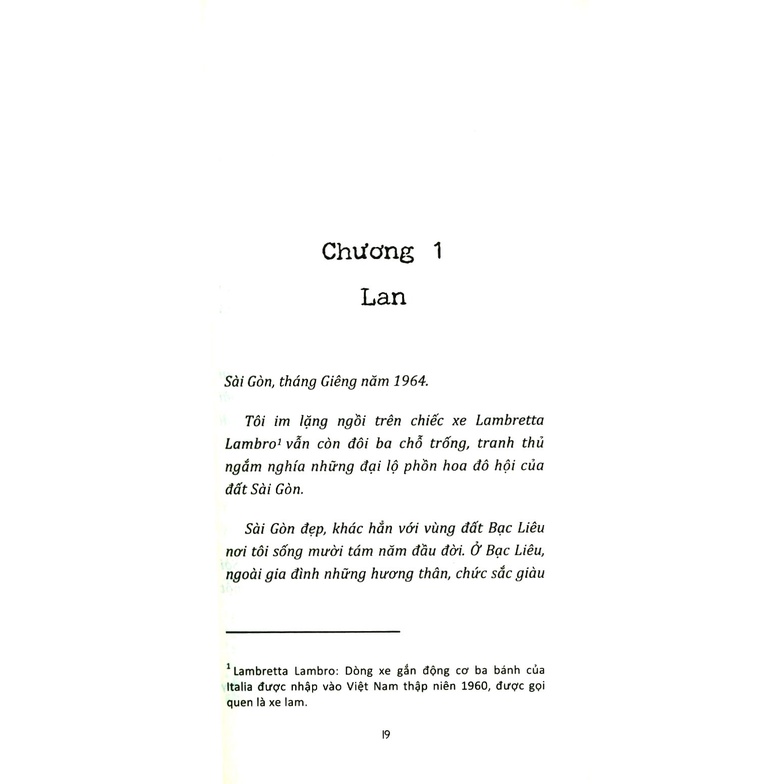 Chương 1

Lan

Sài Gòn, tháng Giêng năm 1964.

Tôi im lặng ngồi trên chiếc xe Lambretta Lambro$^1$ vẫn còn đôi ba chỗ trống, tranh thủ ngắm nghía những đại lộ phồn hoa đô hội của đất Sài Gòn.

Sài Gòn đẹp, khác hẳn với vùng đất Bạc Liêu nơi tôi sống mười tám năm đầu đời. Ở Bạc Liêu, ngoài gia đình những hương thân, chức sắc giàu

$^1$ Lambretta Lambro: Dòng xe gắn động cơ ba bánh của Italia được nhập vào Việt Nam thập niên 1960, được gọi quen là xe lam.

19